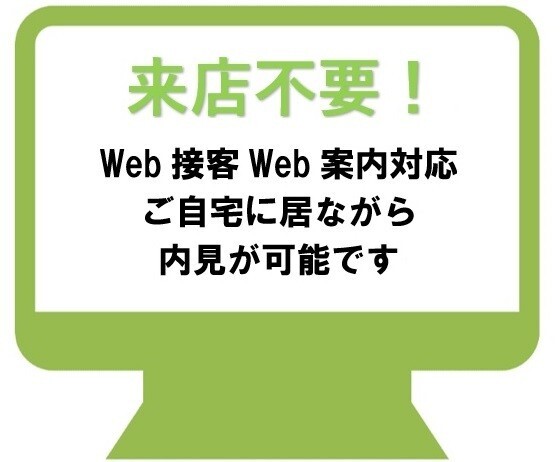 来店不要！

Web 接客 Web 案内対応
ご自宅に居ながら
内見が可能です